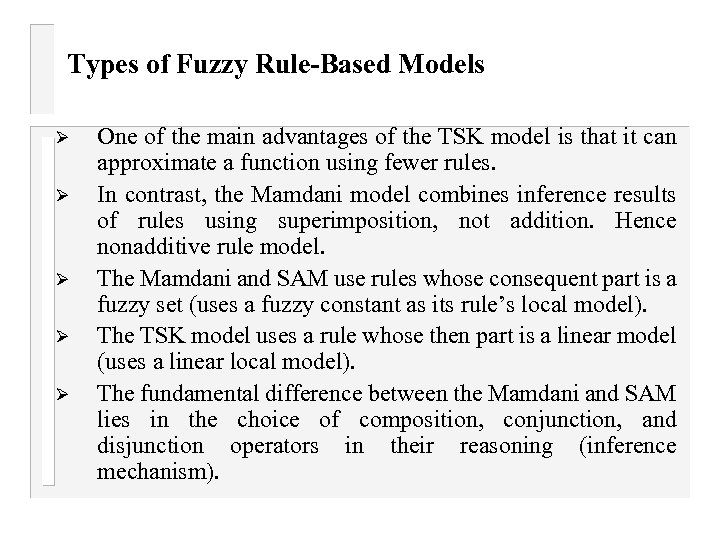 Types of Fuzzy Rule-Based Models

➢ One of the main advantages of the TSK model is that it can approximate a function using fewer rules.

➢ In contrast, the Mamdani model combines inference results of rules using superimposition, not addition. Hence nonadditive rule model.

➢ The Mamdani and SAM use rules whose consequent part is a fuzzy set (uses a fuzzy constant as its rule's local model).

➢ The TSK model uses a rule whose then part is a linear model (uses a linear local model).

➢ The fundamental difference between the Mamdani and SAM lies in the choice of composition, conjunction, and disjunction operators in their reasoning (inference mechanism).